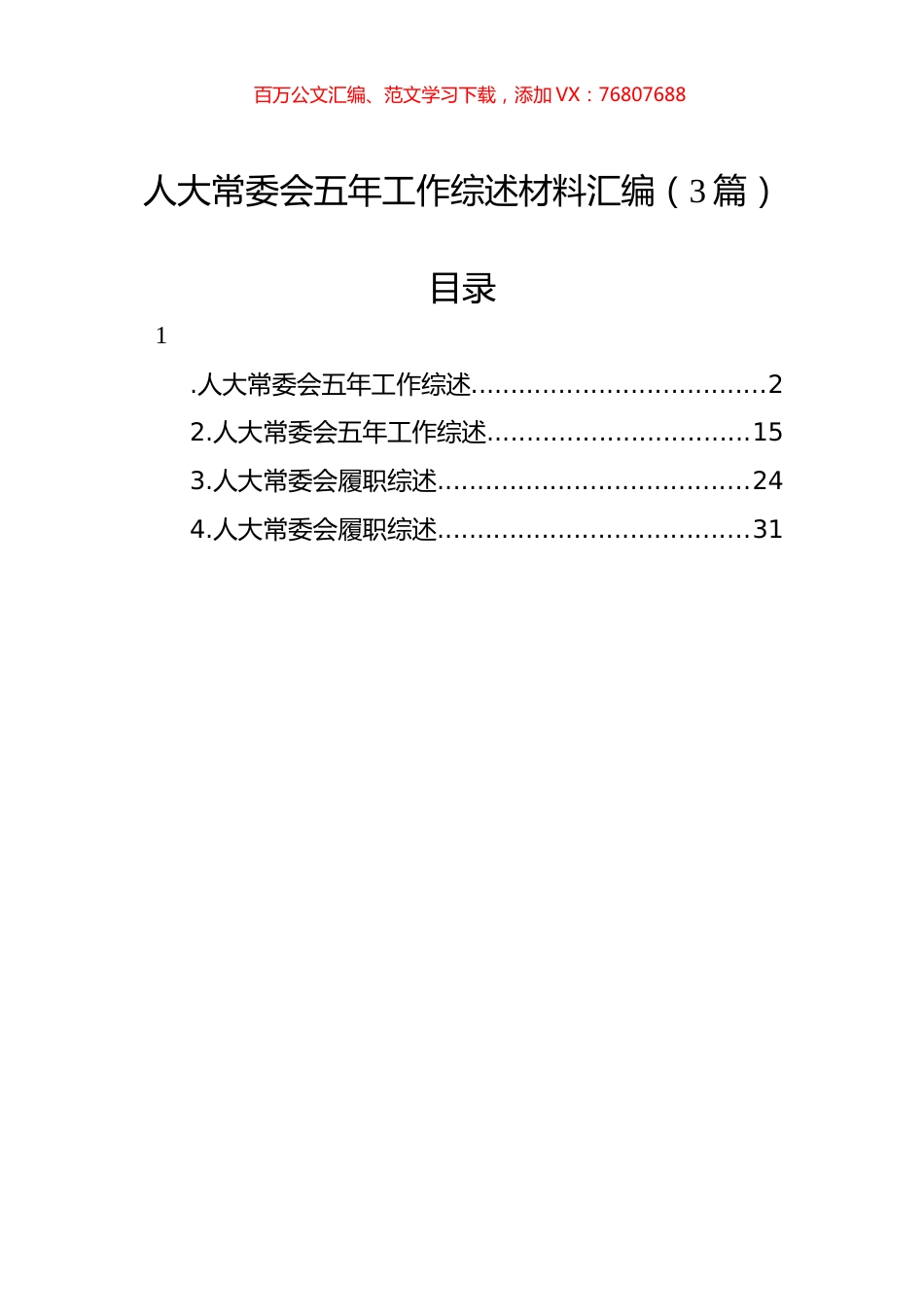 百万公文汇编、范文学习下载，添加 VX：76807688

人大常委会五年工作综述材料汇编（3篇）

目录

1

.人大常委会五年工作综述....................................2
2.人大常委会五年工作综述................................15
3.人大常委会履职综述......................................24
4.人大常委会履职综述......................................31